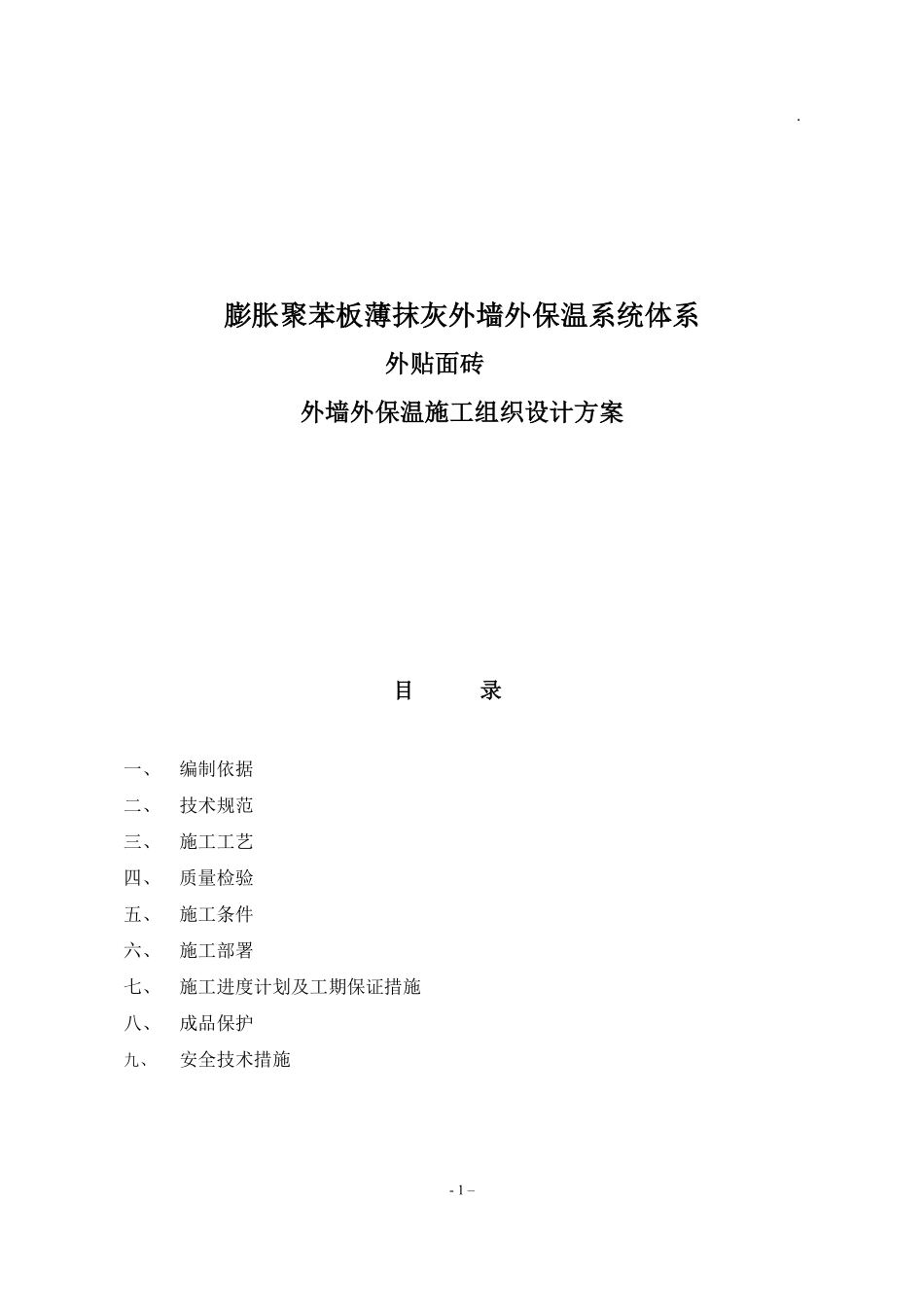 .

膨胀聚苯板薄抹灰外墙外保温系统体系

外贴面砖

外墙外保温施工组织设计方案

目　　录

一、　编制依据

二、　技术规范

三、　施工工艺

四、　质量检验

五、　施工条件

六、　施工部署

七、　施工进度计划及工期保证措施

八、　成品保护

九、　安全技术措施

- 1 –